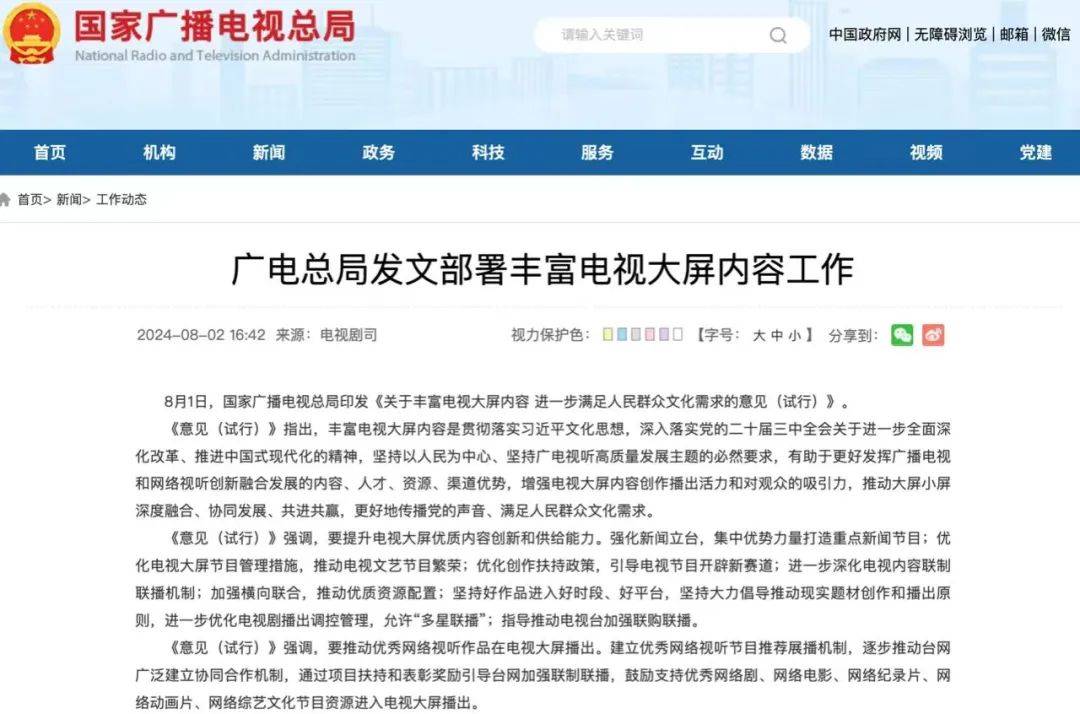 国家广播电视总局
National Radio and Television Administration

请输入关键词

中国政府网 | 无障碍浏览 | 邮箱 | 微信

首页 机构 新闻 政务 科技 服务 互动 数据 视频 党建

首页> 新闻> 工作动态

广电总局发文部署丰富电视大屏内容工作

2024-08-02 16:42 来源：电视剧司

视力保护色： 【字号： 大 中 小 】 分享到：

8月1日，国家广播电视总局印发《关于丰富电视大屏内容 进一步满足人民群众文化需求的意见（试行）》。

《意见（试行）》指出，丰富电视大屏内容是贯彻落实习近平文化思想，深入落实党的二十届三中全会关于进一步全面深化改革、推进中国式现代化的精神，坚持以人民为中心、坚持广电视听高质量发展主题的必然要求，有助于更好发挥广播电视和网络视听创新融合发展的内容、人才、资源、渠道优势，增强电视大屏内容创作播出活力和对观众的吸引力，推动大屏小屏深度融合、协同发展、共进共赢，更好地传播党的声音、满足人民群众文化需求。

《意见（试行）》强调，要提升电视大屏优质内容创新和供给能力。强化新闻立台，集中优势力量打造重点新闻节目；优化电视大屏节目管理措施，推动电视文艺节目繁荣；优化创作扶持政策，引导电视节目开辟新赛道；进一步深化电视内容联制联播机制；加强横向联合，推动优质资源配置；坚持好作品进入好时段、好平台，坚持大力倡导推动现实题材创作和播出原则，进一步优化电视剧播出调控管理，允许“多星联播”；指导推动电视台加强联购联播。

《意见（试行）》强调，要推动优秀网络视听作品在电视大屏播出。建立优秀网络视听节目推荐展播机制，逐步推动台网广泛建立协同合作机制，通过项目扶持和表彰奖励引导台网加强联制联播，鼓励支持优秀网络剧、网络电影、网络纪录片、网络动画片、网络综艺文化节目资源进入电视大屏播出。